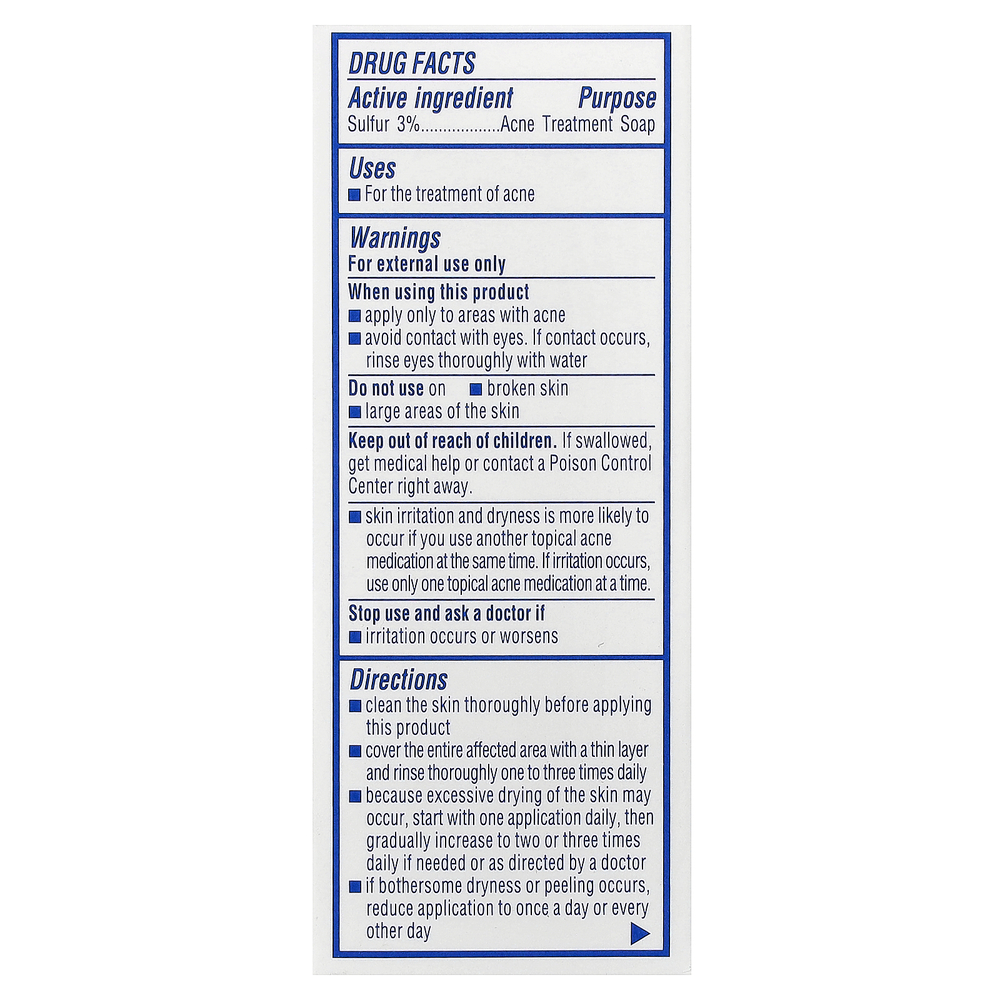 DRUG FACTS

Active ingredient Purpose
Sulfur 3% Acne Treatment Soap

Uses
• For the treatment of acne

Warnings
For external use only

When using this product
• apply only to areas with acne
• avoid contact with eyes. If contact occurs, rinse eyes thoroughly with water

Do not use on • broken skin
• large areas of the skin

Keep out of reach of children. If swallowed, get medical help or contact a Poison Control Center right away.

• skin irritation and dryness is more likely to occur if you use another topical acne medication at the same time. If irritation occurs, use only one topical acne medication at a time.

Stop use and ask a doctor if
• irritation occurs or worsens

Directions
• clean the skin thoroughly before applying this product
• cover the entire affected area with a thin layer and rinse thoroughly one to three times daily
• because excessive drying of the skin may occur, start with one application daily, then gradually increase to two or three times daily if needed or as directed by a doctor
• if bothersome dryness or peeling occurs, reduce application to once a day or every other day